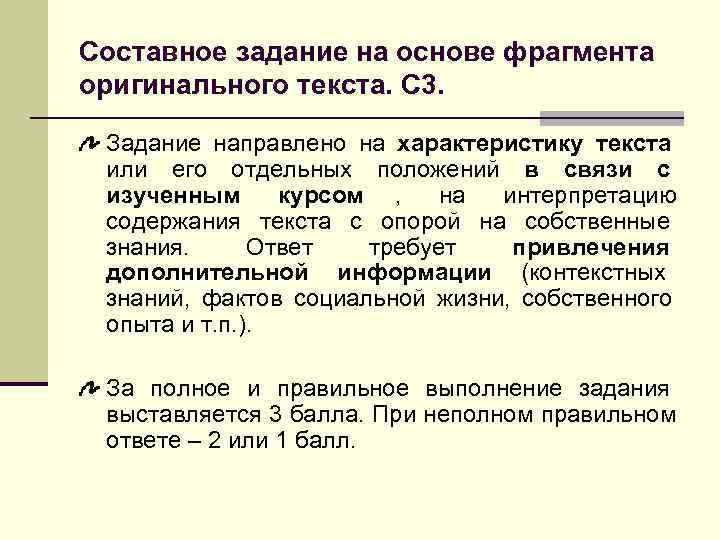 Составное задание на основе фрагмента оригинального текста. С3.

Задание направлено на характеристику текста или его отдельных положений в связи с изученным курсом , на интерпретацию содержания текста с опорой на собственные знания. Ответ требует привлечения дополнительной информации (контекстных знаний, фактов социальной жизни, собственного опыта и т.п.).

За полное и правильное выполнение задания выставляется 3 балла. При неполном правильном ответе – 2 или 1 балл.